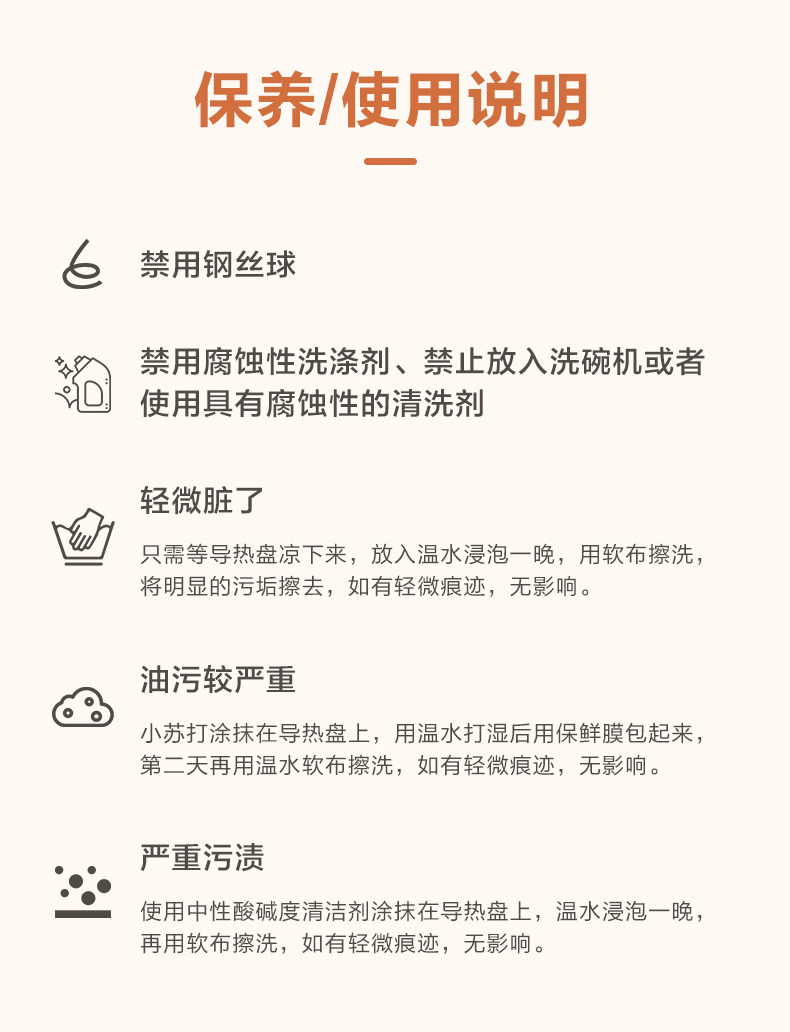 保养/使用说明

禁用钢丝球

禁用腐蚀性洗涤剂、禁止放入洗碗机或者使用具有腐蚀性的清洗剂

轻微脏了

只需等导热盘凉下来，放入温水浸泡一晚，用软布擦洗，将明显的污垢擦去，如有轻微痕迹，无影响。

油污较严重

小苏打涂抹在导热盘上，用温水打湿后用保鲜膜包起来，第二天再用温水软布擦洗，如有轻微痕迹，无影响。

严重污渍

使用中性酸碱度清洁剂涂抹在导热盘上，温水浸泡一晚，再用软布擦洗，如有轻微痕迹，无影响。